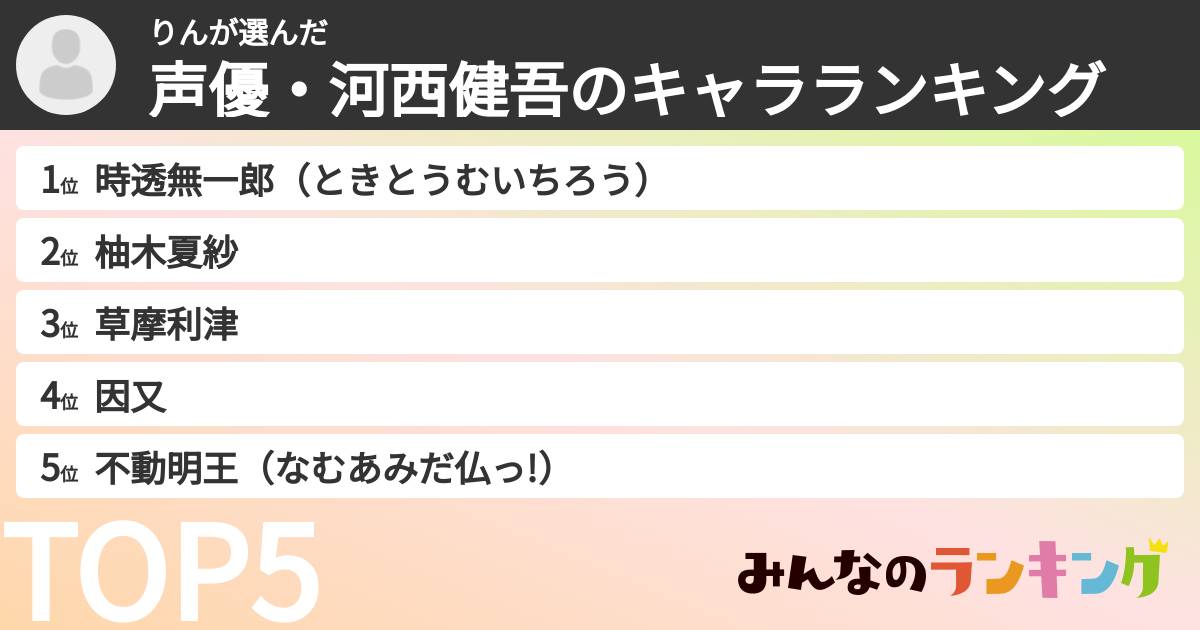 りんが選んだ
声優・河西健吾のキャラランキング

1位 時透無一郎（ときとうむいちろう）
2位 柚木夏紗
3位 草摩利津
4位 因又
5位 不動明王（なむあみだ仏っ!）

TOP5

みんなのランキング